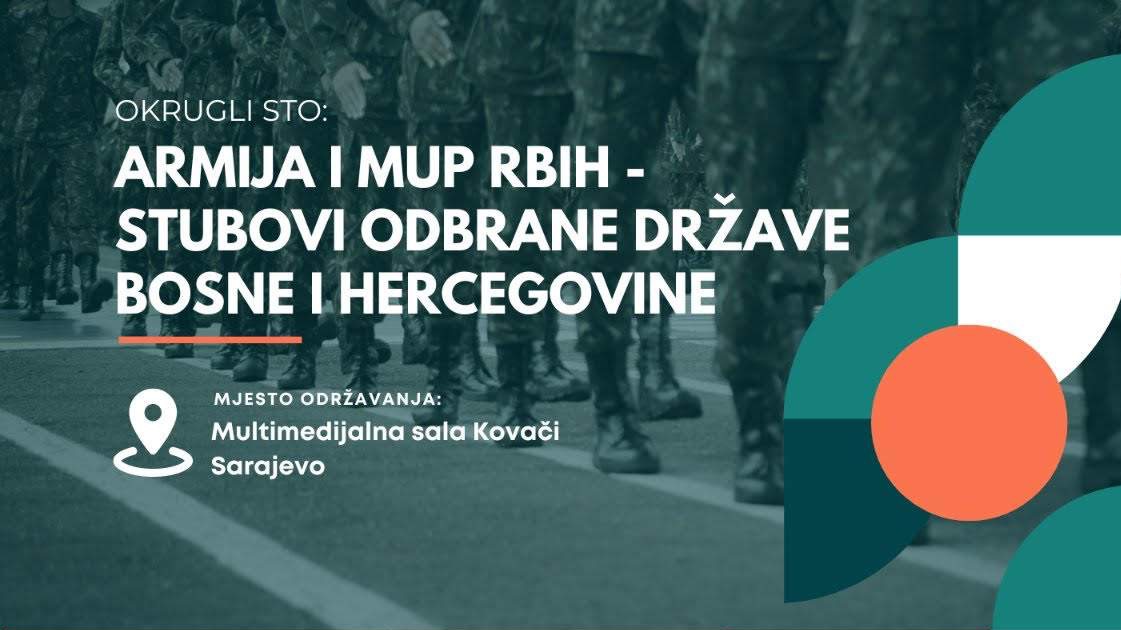 OKRUGLI STO:

ARMIJA I MUP RBIH - STUBOVI ODBRANE DRŽAVE BOSNE I HERCEGOVINE

MJESTO ODRŽAVANJA:
Multimedijalna sala Kovači
Sarajevo